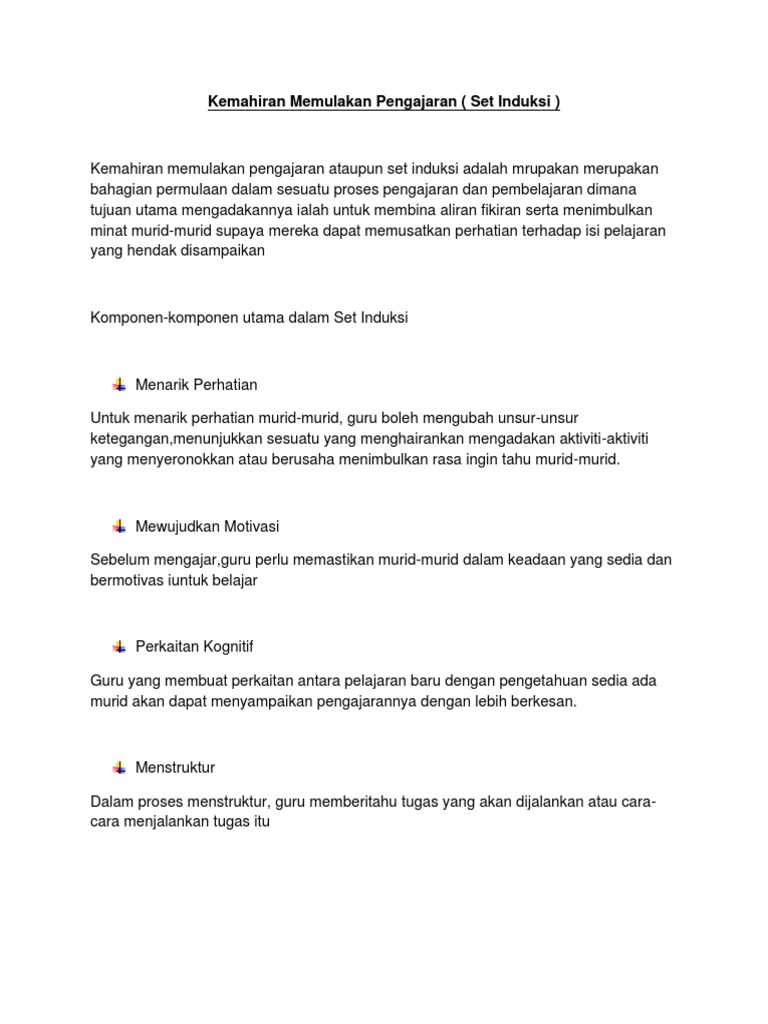 Kemahiran Memulakan Pengajaran ( Set Induksi )

Kemahiran memulakan pengajaran ataupun set induksi adalah mrupakan merupakan bahagian permulaan dalam sesuatu proses pengajaran dan pembelajaran dimana tujuan utama mengadakannya ialah untuk membina aliran fikiran serta menimbulkan minat murid-murid supaya mereka dapat memusatkan perhatian terhadap isi pelajaran yang hendak disampaikan

Komponen-komponen utama dalam Set Induksi

Menarik Perhatian

Untuk menarik perhatian murid-murid, guru boleh mengubah unsur-unsur ketegangan,menunjukkan sesuatu yang menghairankan mengadakan aktiviti-aktiviti yang menyeronokkan atau berusaha menimbulkan rasa ingin tahu murid-murid.

Mewujudkan Motivasi

Sebelum mengajar,guru perlu memastikan murid-murid dalam keadaan yang sedia dan bermotivas iuntuk belajar

Perkaitan Kognitif

Guru yang membuat perkaitan antara pelajaran baru dengan pengetahuan sedia ada murid akan dapat menyampaikan pengajarannya dengan lebih berkesan.

Menstruktur

Dalam proses menstruktur, guru memberitahu tugas yang akan dijalankan atau cara-cara menjalankan tugas itu